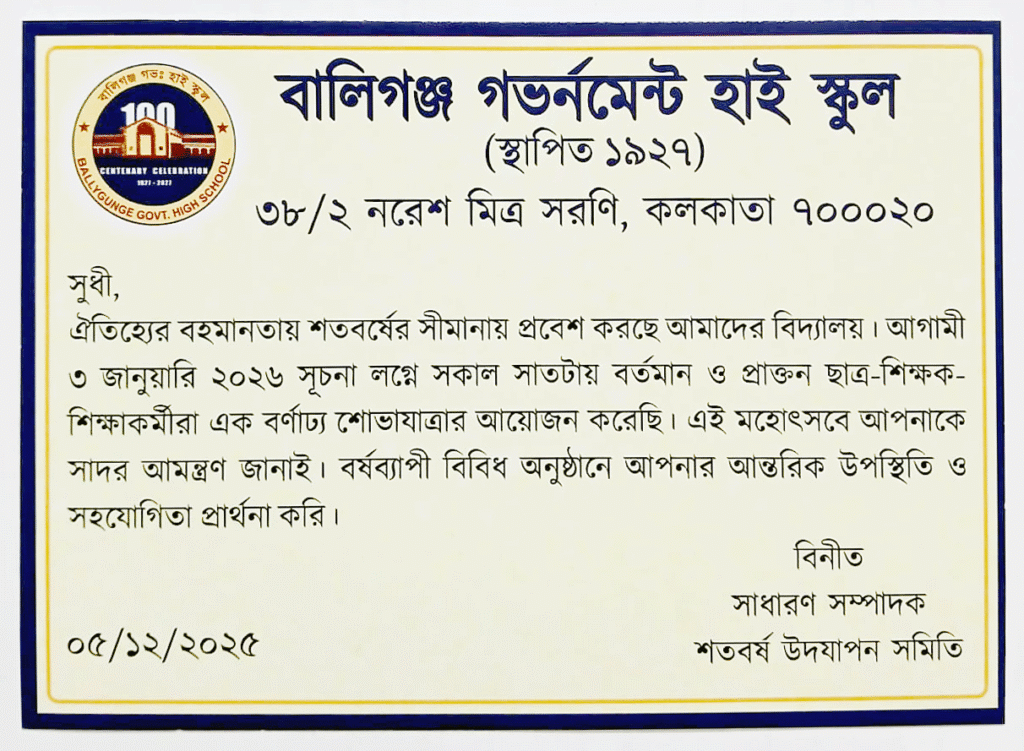 বালিগঞ্জ গভঃ হাই স্কুল
100
CENTENARY CELEBRATION
1927 - 2027
BALLYGUNGE GOVT. HIGH SCHOOL

বালিগঞ্জ গভর্নমেন্ট হাই স্কুল
(স্থাপিত ১৯২৭)
৩৮/২ নরেশ মিত্র সরণি, কলকাতা ৭০০০২০

সুধী,

ঐতিহ্যের বহমানতায় শতবর্ষের সীমানায় প্রবেশ করছে আমাদের বিদ্যালয়। আগামী ৩ জানুয়ারি ২০২৬ সূচনা লগ্নে সকাল সাতটায় বর্তমান ও প্রাক্তন ছাত্র-শিক্ষক-শিক্ষাকর্মীরা এক বর্ণাঢ্য শোভাযাত্রার আয়োজন করেছি। এই মহোৎসবে আপনাকে সাদর আমন্ত্রণ জানাই। বর্ষব্যাপী বিবিধ অনুষ্ঠানে আপনার আন্তরিক উপস্থিতি ও সহযোগিতা প্রার্থনা করি।

বিনীত
সাধারণ সম্পাদক
শতবর্ষ উদযাপন সমিতি

০৫/১২/২০২৫